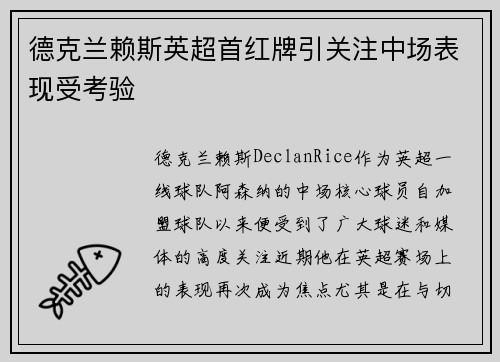 德克兰赖斯英超首红牌引关注中场表现受考验

德克兰赖斯DeclanRice作为英超一线球队阿森纳的中场核心球员自加盟球队以来便受到了广大球迷和媒体的高度关注近期他在英超赛场上的表现再次成为焦点尤其是在与切